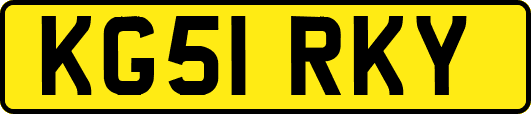 KG51 RKY